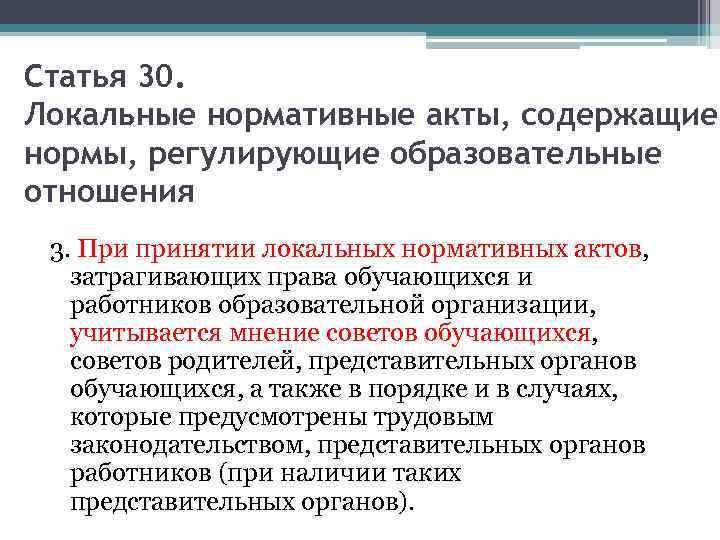 Статья 30.
Локальные нормативные акты, содержащие нормы, регулирующие образовательные отношения

3. При принятии локальных нормативных актов, затрагивающих права обучающихся и работников образовательной организации, учитывается мнение советов обучающихся, советов родителей, представительных органов обучающихся, а также в порядке и в случаях, которые предусмотрены трудовым законодательством, представительных органов работников (при наличии таких представительных органов).